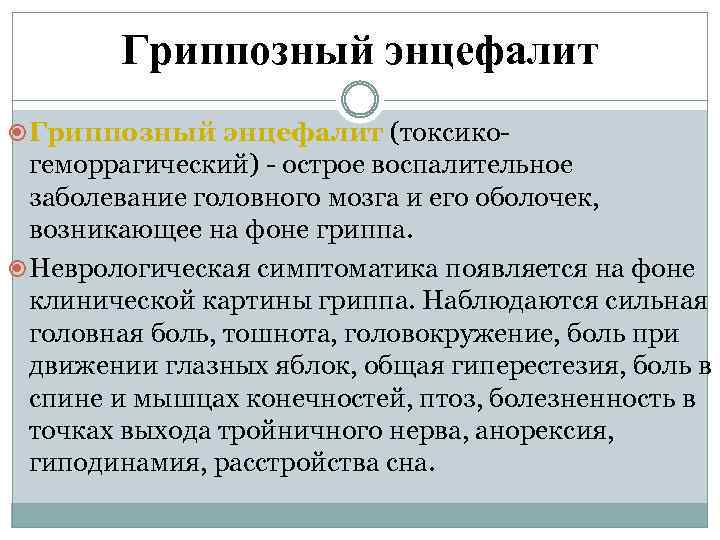 Гриппозный энцефалит

Гриппозный энцефалит (токсико-геморрагический) - острое воспалительное заболевание головного мозга и его оболочек, возникающее на фоне гриппа.

Неврологическая симптоматика появляется на фоне клинической картины гриппа. Наблюдаются сильная головная боль, тошнота, головокружение, боль при движении глазных яблок, общая гиперестезия, боль в спине и мышцах конечностей, птоз, болезненность в точках выхода тройничного нерва, анорексия, гиподинамия, расстройства сна.